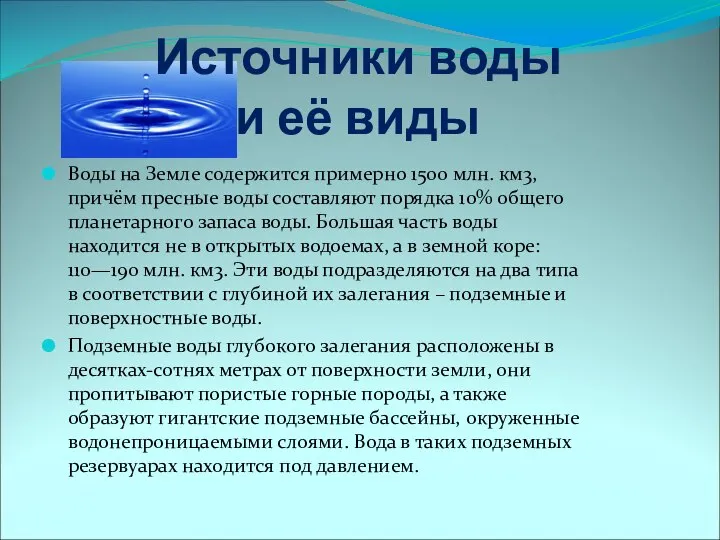 Источники воды и её виды

Воды на Земле содержится примерно 1500 млн. км3, причём пресные воды составляют порядка 10% общего планетарного запаса воды. Большая часть воды находится не в открытых водоемах, а в земной коре: 110—190 млн. км3. Эти воды подразделяются на два типа в соответствии с глубиной их залегания – подземные и поверхностные воды.

Подземные воды глубокого залегания расположены в десятках-сотнях метрах от поверхности земли, они пропитывают пористые горные породы, а также образуют гигантские подземные бассейны, окруженные водонепроницаемыми слоями. Вода в таких подземных резервуарах находится под давлением.